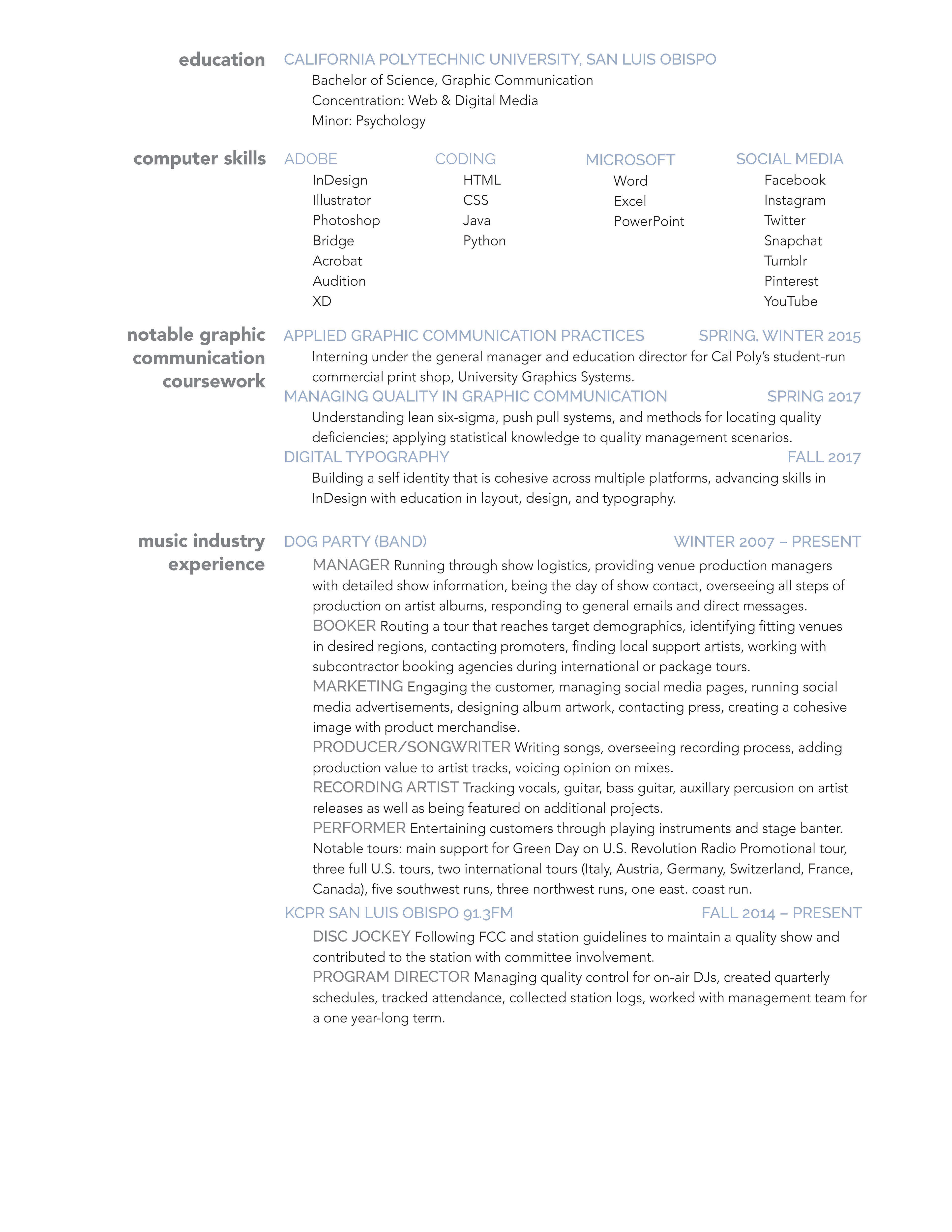 education

CALIFORNIA POLYTECHNIC UNIVERSITY, SAN LUIS OBISPO
Bachelor of Science, Graphic Communication
Concentration: Web & Digital Media
Minor: Psychology

computer skills

ADOBE
InDesign
Illustrator
Photoshop
Bridge
Acrobat
Audition
XD

CODING
HTML
CSS
Java
Python

MICROSOFT
Word
Excel
PowerPoint

SOCIAL MEDIA
Facebook
Instagram
Twitter
Snapchat
Tumblr
Pinterest
YouTube

notable graphic communication coursework

APPLIED GRAPHIC COMMUNICATION PRACTICES SPRING, WINTER 2015
Interning under the general manager and education director for Cal Poly's student-run commercial print shop, University Graphics Systems.

MANAGING QUALITY IN GRAPHIC COMMUNICATION SPRING 2017
Understanding lean six-sigma, push pull systems, and methods for locating quality deficiencies; applying statistical knowledge to quality management scenarios.

DIGITAL TYPOGRAPHY FALL 2017
Building a self identity that is cohesive across multiple platforms, advancing skills in InDesign with education in layout, design, and typography.

music industry experience

DOG PARTY (BAND) WINTER 2007 – PRESENT
MANAGER Running through show logistics, providing venue production managers with detailed show information, being the day of show contact, overseeing all steps of production on artist albums, responding to general emails and direct messages.
BOOKER Routing a tour that reaches target demographics, identifying fitting venues in desired regions, contacting promoters, finding local support artists, working with subcontractor booking agencies during international or package tours.
MARKETING Engaging the customer, managing social media pages, running social media advertisements, designing album artwork, contacting press, creating a cohesive image with product merchandise.
PRODUCER/SONGWRITER Writing songs, overseeing recording process, adding production value to artist tracks, voicing opinion on mixes.
RECORDING ARTIST Tracking vocals, guitar, bass guitar, auxillary percusion on artist releases as well as being featured on additional projects.
PERFORMER Entertaining customers through playing instruments and stage banter. Notable tours: main support for Green Day on U.S. Revolution Radio Promotional tour, three full U.S. tours, two international tours (Italy, Austria, Germany, Switzerland, France, Canada), five southwest runs, three northwest runs, one east. coast run.

KCPR SAN LUIS OBISPO 91.3FM FALL 2014 – PRESENT
DISC JOCKEY Following FCC and station guidelines to maintain a quality show and contributed to the station with committee involvement.
PROGRAM DIRECTOR Managing quality control for on-air DJs, created quarterly schedules, tracked attendance, collected station logs, worked with management team for a one year-long term.